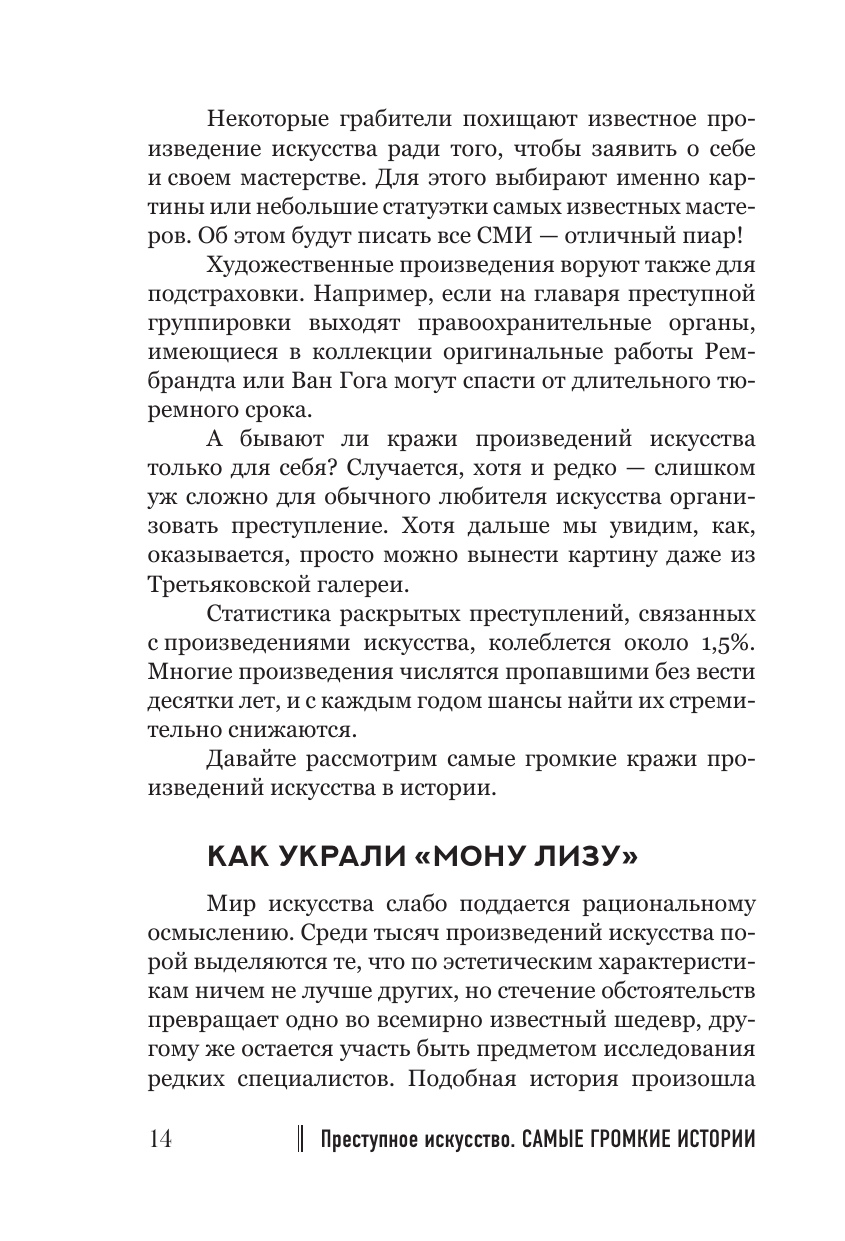 Некоторые грабители похищают известное произведение искусства ради того, чтобы заявить о себе и своем мастерстве. Для этого выбирают именно картины или небольшие статуэтки самых известных мастеров. Об этом будут писать все СМИ — отличный пиар!

Художественные произведения воруют также для подстраховки. Например, если на главаря преступной группировки выходят правоохранительные органы, имеющиеся в коллекции оригинальные работы Рембрандта или Ван Гога могут спасти от длительного тюремного срока.

А бывают ли кражи произведений искусства только для себя? Случается, хотя и редко — слишком уж сложно для обычного любителя искусства организовать преступление. Хотя дальше мы увидим, как, оказывается, просто можно вынести картину даже из Третьяковской галереи.

Статистика раскрытых преступлений, связанных с произведениями искусства, колеблется около 1,5%. Многие произведения числятся пропавшими без вести десятки лет, и с каждым годом шансы найти их стремительно снижаются.

Давайте рассмотрим самые громкие кражи произведений искусства в истории.

КАК УКРАЛИ «МОНУ ЛИЗУ»

Мир искусства слабо поддается рациональному осмыслению. Среди тысяч произведений искусства порой выделяются те, что по эстетическим характеристикам ничем не лучше других, но стечение обстоятельств превращает одно во всемирно известный шедевр, другому же остается участь быть предметом исследования редких специалистов. Подобная история произошла

14 Преступное искусство. САМЫЕ ГРОМКИЕ ИСТОРИИ